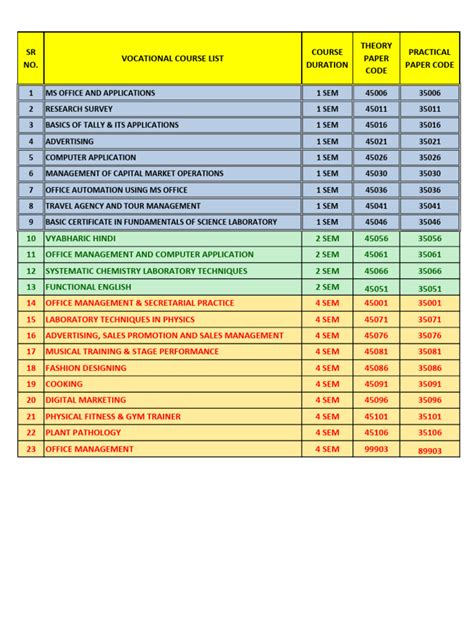 | SR NO. | VOCATIONAL COURSE LIST | COURSE DURATION | THEORY PAPER CODE | PRACTICAL PAPER CODE |
|---|---|---|---|---|
| 1 | MS OFFICE AND APPLICATIONS | 1 SEM | 45006 | 35006 |
| 2 | RESEARCH SURVEY | 1 SEM | 45011 | 35011 |
| 3 | BASICS OF TALLY & ITS APPLICATIONS | 1 SEM | 45016 | 35016 |
| 4 | ADVERTISING | 1 SEM | 45021 | 35021 |
| 5 | COMPUTER APPLICATION | 1 SEM | 45026 | 35026 |
| 6 | MANAGEMENT OF CAPITAL MARKET OPERATIONS | 1 SEM | 45030 | 35030 |
| 7 | OFFICE AUTOMATION USING MS OFFICE | 1 SEM | 45036 | 35036 |
| 8 | TRAVEL AGENCY AND TOUR MANAGEMENT | 1 SEM | 45041 | 35041 |
| 9 | BASIC CERTIFICATE IN FUNDAMENTALS OF SCIENCE LABORATORY | 1 SEM | 45046 | 35046 |
| 10 | VYABHARIC HINDI | 2 SEM | 45056 | 35056 |
| 11 | OFFICE MANAGEMENT AND COMPUTER APPLICATION | 2 SEM | 45061 | 35061 |
| 12 | SYSTEMATIC CHEMISTRY LABORATORY TECHNIQUES | 2 SEM | 45066 | 35066 |
| 13 | FUNCTIONAL ENGLISH | 2 SEM | 45051 | 35051 |
| 14 | OFFICE MANAGEMENT & SECRETARIAL PRACTICE | 4 SEM | 45001 | 35001 |
| 15 | LABORATORY TECHNIQUES IN PHYSICS | 4 SEM | 45071 | 35071 |
| 16 | ADVERTISING, SALES PROMOTION AND SALES MANAGEMENT | 4 SEM | 45076 | 35076 |
| 17 | MUSICAL TRAINING & STAGE PERFORMANCE | 4 SEM | 45081 | 35081 |
| 18 | FASHION DESIGNING | 4 SEM | 45086 | 35086 |
| 19 | COOKING | 4 SEM | 45091 | 35091 |
| 20 | DIGITAL MARKETING | 4 SEM | 45096 | 35096 |
| 21 | PHYSICAL FITNESS & GYM TRAINER | 4 SEM | 45101 | 35101 |
| 22 | PLANT PATHOLOGY | 4 SEM | 45106 | 35106 |
| 23 | OFFICE MANAGEMENT | 4 SEM | 99903 | 89903 |